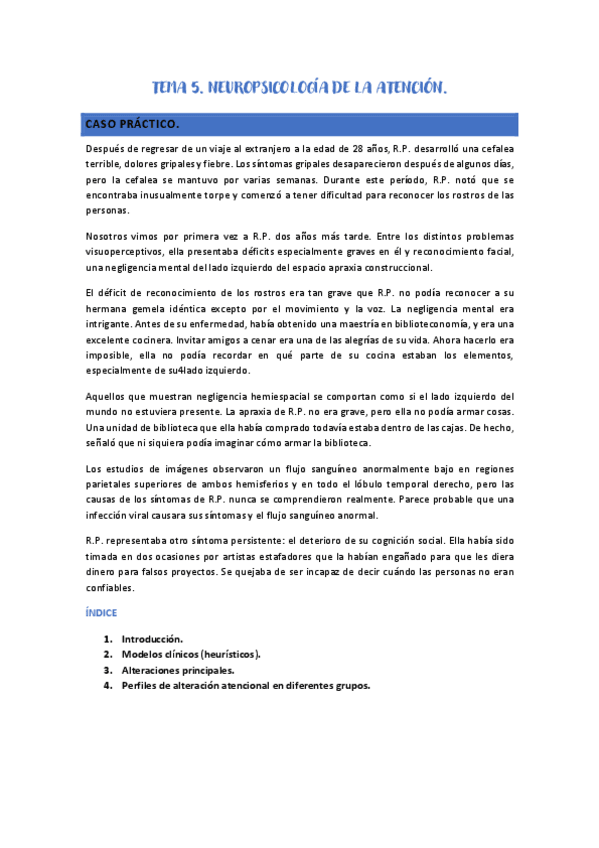 TEMA 5. NEUROPSICOLOGÍA DE LA ATENCIÓN.

CASO PRÁCTICO.

Después de regresar de un viaje al extranjero a la edad de 28 años, R.P. desarrolló una cefalea terrible, dolores gripales y fiebre. Los síntomas gripales desaparecieron después de algunos días, pero la cefalea se mantuvo por varias semanas. Durante este período, R.P. notó que se encontraba inusualmente torpe y comenzó a tener dificultad para reconocer los rostros de las personas.

Nosotros vimos por primera vez a R.P. dos años más tarde. Entre los distintos problemas visuoperceptivos, ella presentaba déficits especialmente graves en él y reconocimiento facial, una negligencia mental del lado izquierdo del espacio apraxia construccional.

El déficit de reconocimiento de los rostros era tan grave que R.P. no podía reconocer a su hermana gemela idéntica excepto por el movimiento y la voz. La negligencia mental era intrigante. Antes de su enfermedad, había obtenido una maestría en biblioteconomía, y era una excelente cocinera. Invitar amigos a cenar era una de las alegrías de su vida. Ahora hacerlo era imposible, ella no podía recordar en qué parte de su cocina estaban los elementos, especialmente de su4lado izquierdo.

Aquellos que muestran negligencia hemiespacial se comportan como si el lado izquierdo del mundo no estuviera presente. La apraxia de R.P. no era grave, pero ella no podía armar cosas. Una unidad de biblioteca que ella había comprado todavía estaba dentro de las cajas. De hecho, señaló que ni siquiera podía imaginar cómo armar la biblioteca.

Los estudios de imágenes observaron un flujo sanguíneo anormalmente bajo en regiones parietales superiores de ambos hemisferios y en todo el lóbulo temporal derecho, pero las causas de los síntomas de R.P. nunca se comprendieron realmente. Parece probable que una infección viral causara sus síntomas y el flujo sanguíneo anormal.

R.P. representaba otro síntoma persistente: el deterioro de su cognición social. Ella había sido timada en dos ocasiones por artistas estafadores que la habían engañado para que les diera dinero para falsos proyectos. Se quejaba de ser incapaz de decir cuándo las personas no eran confiables.

ÍNDICE

1. Introducción.
2. Modelos clínicos (heurísticos).
3. Alteraciones principales.
4. Perfiles de alteración atencional en diferentes grupos.